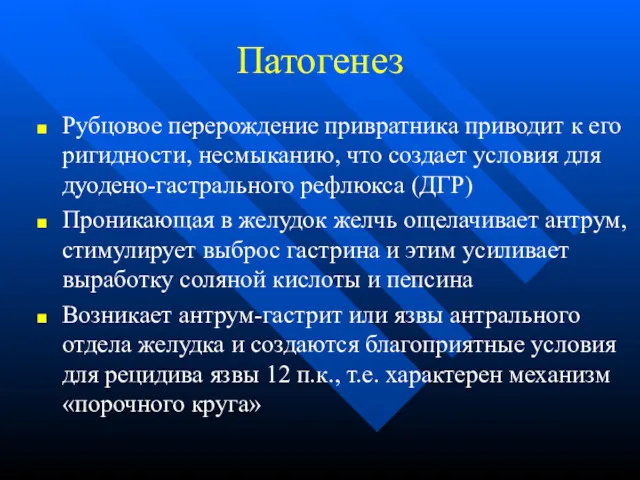 Патогенез

Рубцовое перерождение привратника приводит к его ригидности, несмыканию, что создает условия для дуодено-гастрального рефлюкса (ДГР)

Проникающая в желудок желчь ощелачивает антрум, стимулирует выброс гастрина и этим усиливает выработку соляной кислоты и пепсина

Возникает антрум-гастрит или язвы антрального отдела желудка и создаются благоприятные условия для рецидива язвы 12 п.к., т.е. характерен механизм «порочного круга»